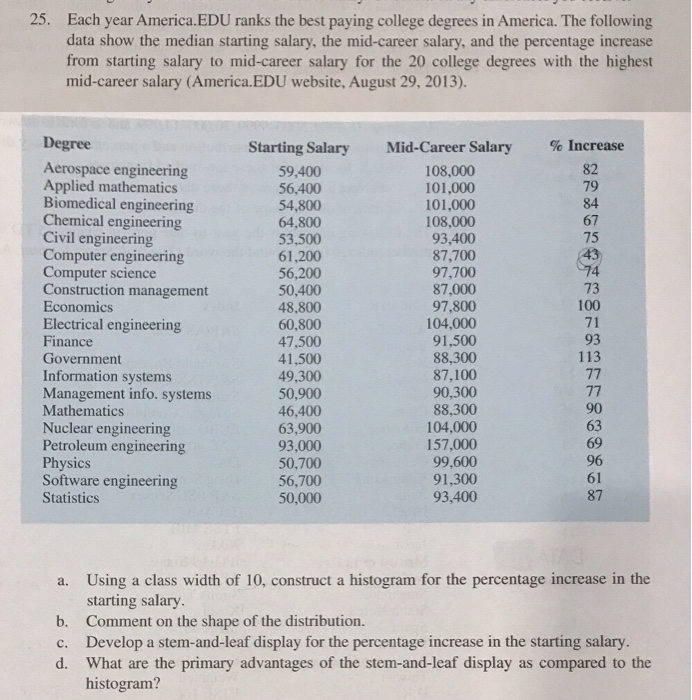 25. Each year America.EDU ranks the best paying college degrees in America. The following data show the median starting salary, the mid-career salary, and the percentage increase from starting salary to mid-career salary for the 20 college degrees with the highest mid-career salary (America.EDU website, August 29, 2013).

| Degree | Starting Salary | Mid-Career Salary | % Increase |
|---|---|---|---|
| Aerospace engineering | 59,400 | 108,000 | 82 |
| Applied mathematics | 56,400 | 101,000 | 79 |
| Biomedical engineering | 54,800 | 101,000 | 84 |
| Chemical engineering | 64,800 | 108,000 | 67 |
| Civil engineering | 53,500 | 93,400 | 75 |
| Computer engineering | 61,200 | 87,700 | 43 |
| Computer science | 56,200 | 97,700 | 74 |
| Construction management | 50,400 | 87,000 | 73 |
| Economics | 48,800 | 97,800 | 100 |
| Electrical engineering | 60,800 | 104,000 | 71 |
| Finance | 47,500 | 91,500 | 93 |
| Government | 41,500 | 88,300 | 113 |
| Information systems | 49,300 | 87,100 | 77 |
| Management info. systems | 50,900 | 90,300 | 77 |
| Mathematics | 46,400 | 88,300 | 90 |
| Nuclear engineering | 63,900 | 104,000 | 63 |
| Petroleum engineering | 93,000 | 157,000 | 69 |
| Physics | 50,700 | 99,600 | 96 |
| Software engineering | 56,700 | 91,300 | 61 |
| Statistics | 50,000 | 93,400 | 87 |

a. Using a class width of 10, construct a histogram for the percentage increase in the starting salary.
b. Comment on the shape of the distribution.
c. Develop a stem-and-leaf display for the percentage increase in the starting salary.
d. What are the primary advantages of the stem-and-leaf display as compared to the histogram?